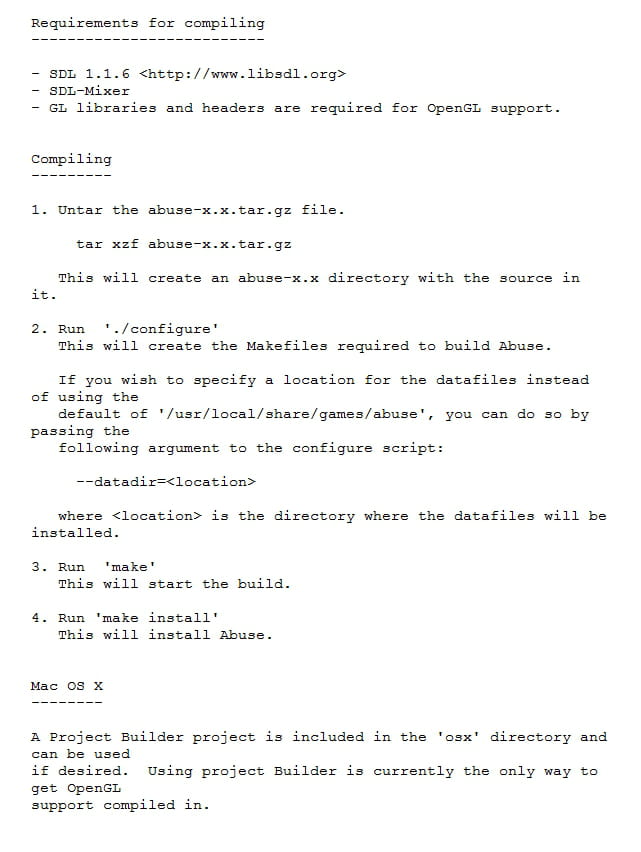 Requirements for compiling
--------------------------

- SDL 1.1.6 <http://www.libsdl.org>
- SDL-Mixer
- GL libraries and headers are required for OpenGL support.

Compiling
---------

1. Untar the abuse-x.x.tar.gz file.

tar xzf abuse-x.x.tar.gz

This will create an abuse-x.x directory with the source in it.

2. Run './configure'
This will create the Makefiles required to build Abuse.

If you wish to specify a location for the datafiles instead of using the default of '/usr/local/share/games/abuse', you can do so by passing the following argument to the configure script:

--datadir=<location>

where <location> is the directory where the datafiles will be installed.

3. Run 'make'
This will start the build.

4. Run 'make install'
This will install Abuse.

Mac OS X
--------

A Project Builder project is included in the 'osx' directory and can be used if desired. Using project Builder is currently the only way to get OpenGL support compiled in.